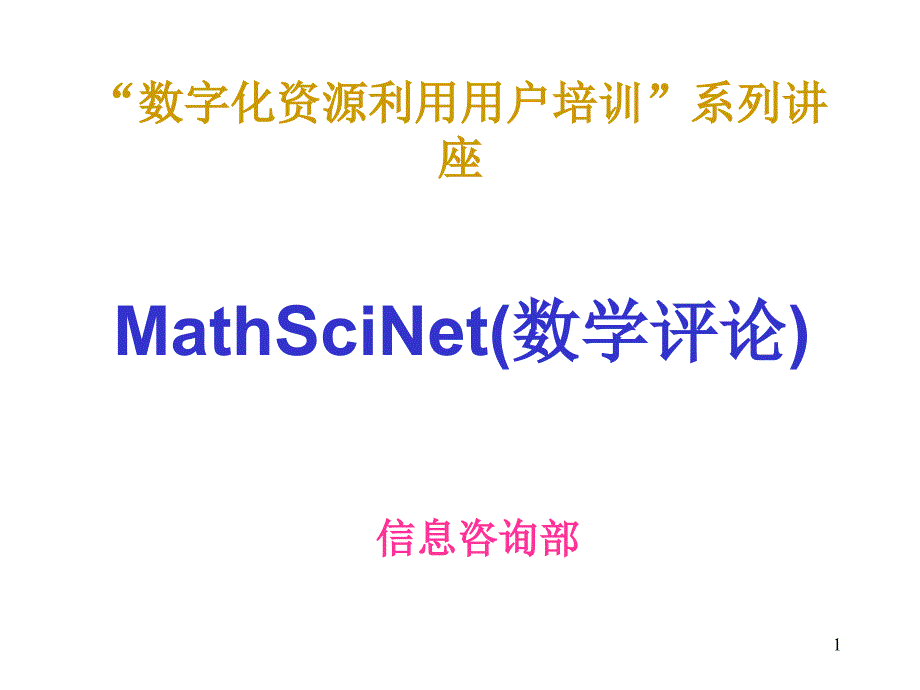 “数字化资源利用用户培训”系列讲座

MathSciNet(数学评论)

信息咨询部

1